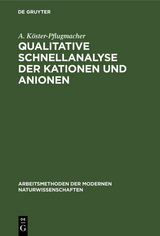 DE GRUYTER

A. Köster-Pflugmacher

QUALITATIVE SCHNELLANALYSE DER KATIONEN UND ANIONEN

ARBEITSMETHODEN DER MODERNEN NATURWISSENSCHAFTEN

DE G